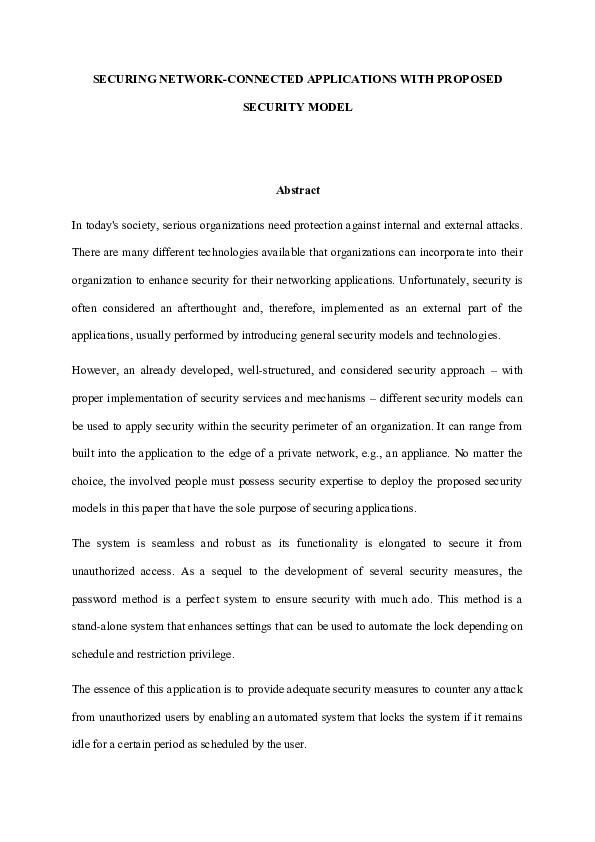 SECURING NETWORK-CONNECTED APPLICATIONS WITH PROPOSED SECURITY MODEL

Abstract

In today's society, serious organizations need protection against internal and external attacks. There are many different technologies available that organizations can incorporate into their organization to enhance security for their networking applications. Unfortunately, security is often considered an afterthought and, therefore, implemented as an external part of the applications, usually performed by introducing general security models and technologies.

However, an already developed, well-structured, and considered security approach – with proper implementation of security services and mechanisms – different security models can be used to apply security within the security perimeter of an organization. It can range from built into the application to the edge of a private network, e.g., an appliance. No matter the choice, the involved people must possess security expertise to deploy the proposed security models in this paper that have the sole purpose of securing applications.

The system is seamless and robust as its functionality is elongated to secure it from unauthorized access. As a sequel to the development of several security measures, the password method is a perfect system to ensure security with much ado. This method is a stand-alone system that enhances settings that can be used to automate the lock depending on schedule and restriction privilege.

The essence of this application is to provide adequate security measures to counter any attack from unauthorized users by enabling an automated system that locks the system if it remains idle for a certain period as scheduled by the user.